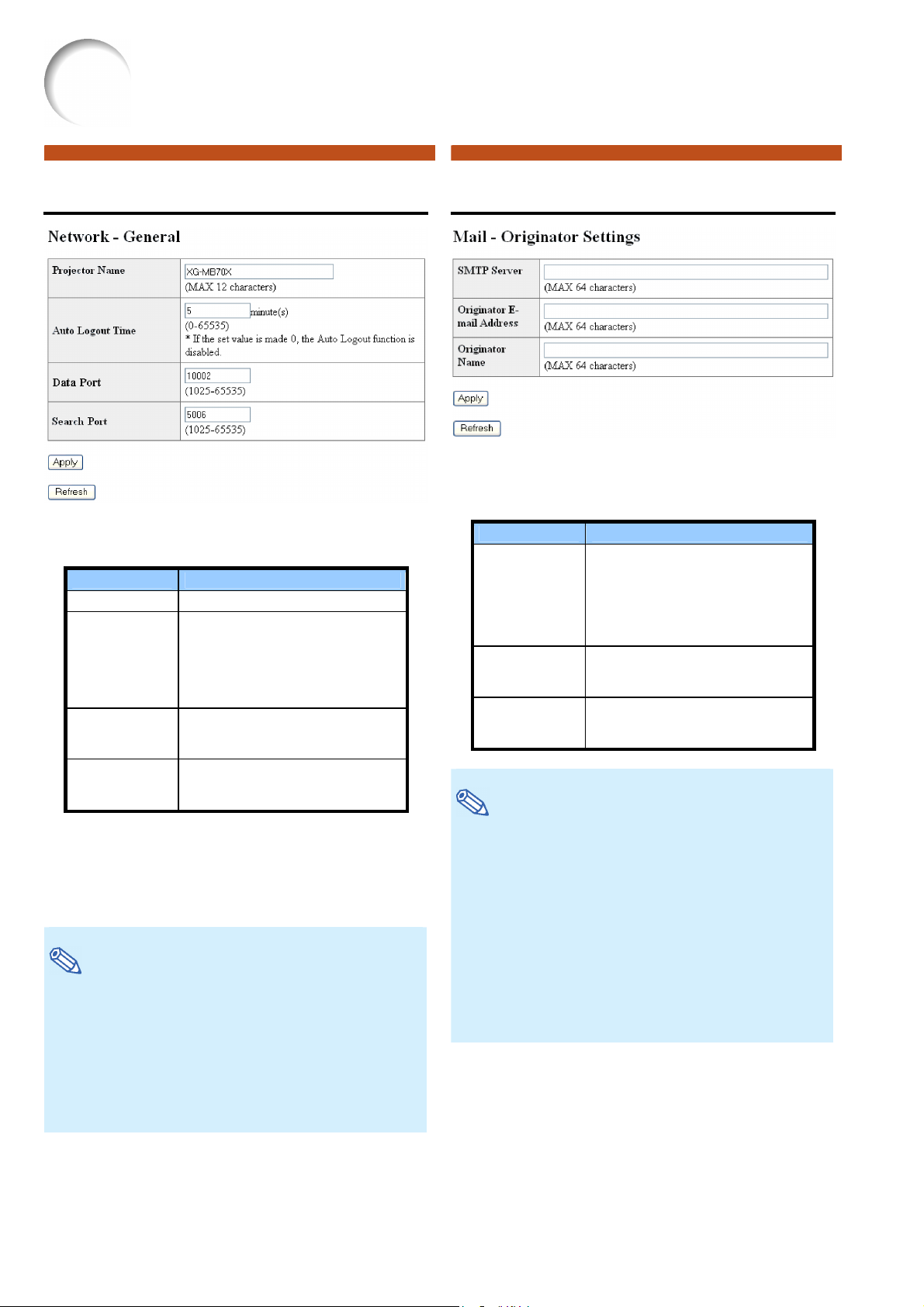 Network - General

| Projector Name | XG-MB70X (MAX 12 characters) |
|---|---|
| Auto Logout Time | 5 minute(s) (0-65535) * If the set value is made 0, the Auto Logout function is disabled. |
| Data Port | 10002 (1025-65535) |
| Search Port | 5006 (1025-65535) |

Apply

Refresh

Mail - Originator Settings

| SMTP Server | (MAX 64 characters) |
|---|---|
| Originator E-mail Address | (MAX 64 characters) |
| Originator Name | (MAX 64 characters) |

Apply

Refresh